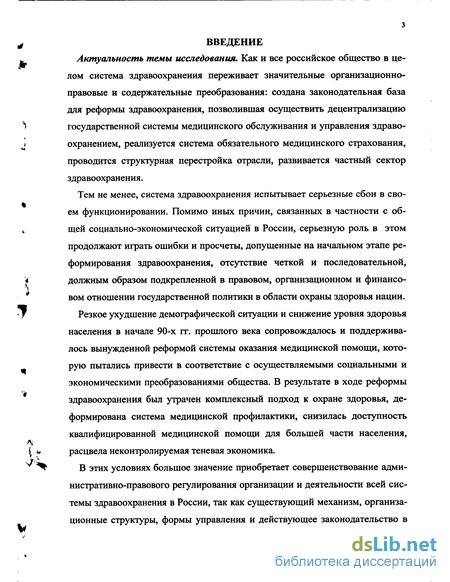 3

ВВЕДЕНИЕ

Актуальность темы исследования. Как и все российское общество в целом система здравоохранения переживает значительные организационно-правовые и содержательные преобразования: создана законодательная база для реформы здравоохранения, позволившая осуществить децентрализацию государственной системы медицинского обслуживания и управления здравоохранением, реализуется система обязательного медицинского страхования, проводится структурная перестройка отрасли, развивается частный сектор здравоохранения.

Тем не менее, система здравоохранения испытывает серьезные сбои в своем функционировании. Помимо иных причин, связанных в частности с общей социально-экономической ситуацией в России, серьезную роль в этом продолжают играть ошибки и просчеты, допущенные на начальном этапе реформирования здравоохранения, отсутствие четкой и последовательной, должным образом подкрепленной в правовом, организационном и финансовом отношении государственной политики в области охраны здоровья нации.

Резкое ухудшение демографической ситуации и снижение уровня здоровья населения в начале 90-х гг. прошлого века сопровождалось и поддерживалось вынужденной реформой системы оказания медицинской помощи, которую пытались привести в соответствие с осуществляемыми социальными и экономическими преобразованиями общества. В результате в ходе реформы здравоохранения был утрачен комплексный подход к охране здоровья, деформирована система медицинской профилактики, снизилась доступность квалифицированной медицинской помощи для большей части населения, расцвела неконтролируемая теневая экономика.

В этих условиях большое значение приобретает совершенствование административно-правового регулирования организации и деятельности всей системы здравоохранения в России, так как существующий механизм, организационные структуры, формы управления и действующее законодательство в

dsLib.net
библиотека диссертаций